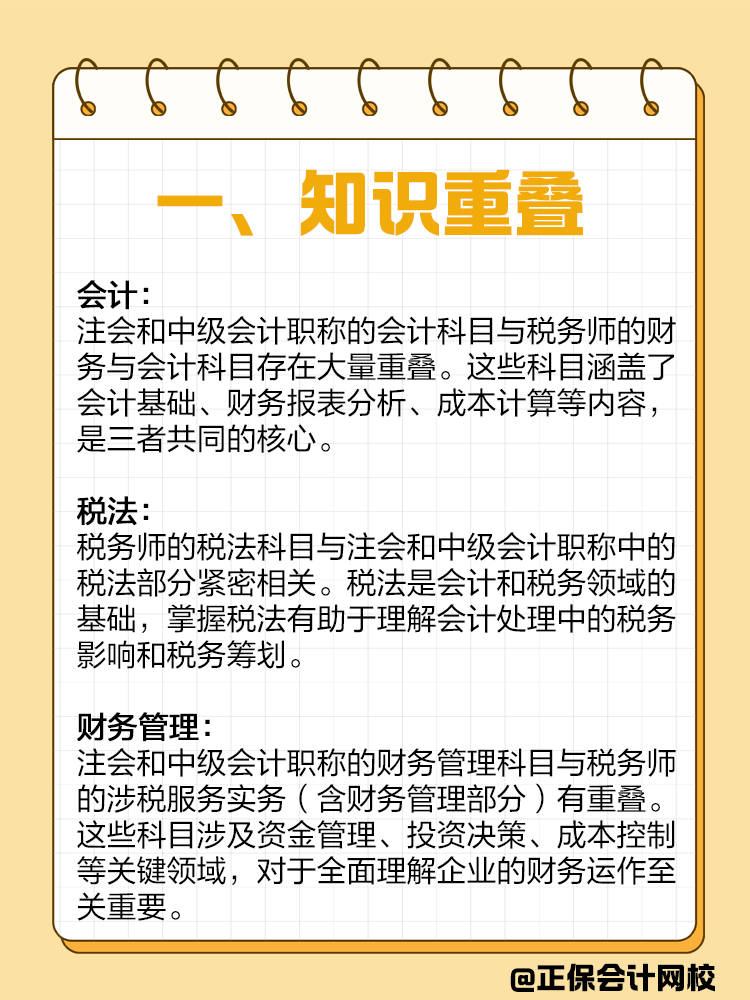 一、知识重叠

会计：
注会和中级会计职称的会计科目与税务师的财务与会计科目存在大量重叠。这些科目涵盖了会计基础、财务报表分析、成本计算等内容，是三者共同的核心。

税法：
税务师的税法科目与注会和中级会计职称中的税法部分紧密相关。税法是会计和税务领域的基础，掌握税法有助于理解会计处理中的税务影响和税务筹划。

财务管理：
注会和中级会计职称的财务管理科目与税务师的涉税服务实务（含财务管理部分）有重叠。这些科目涉及资金管理、投资决策、成本控制等关键领域，对于全面理解企业的财务运作至关重要。

@正保会计网校